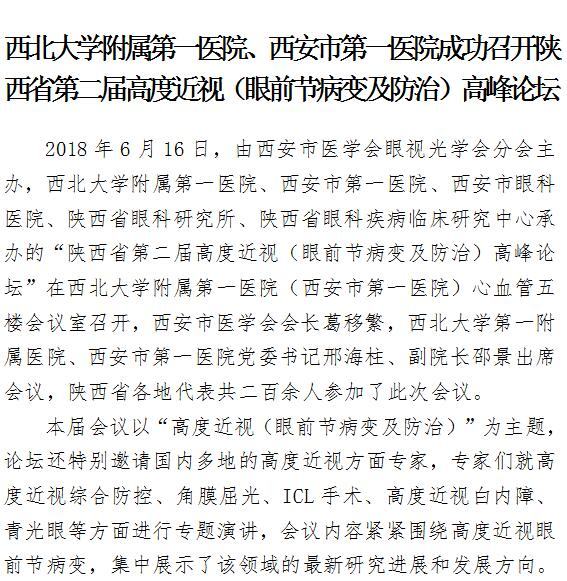 西北大学附属第一医院、西安市第一医院成功召开陕西省第二届高度近视（眼前节病变及防治）高峰论坛

2018 年 6 月 16 日，由西安市医学会眼视光学会分会主办，西北大学附属第一医院、西安市第一医院、西安市眼科医院、陕西省眼科研究所、陕西省眼科疾病临床研究中心承办的“陕西省第二届高度近视（眼前节病变及防治）高峰论坛”在西北大学附属第一医院（西安市第一医院）心血管五楼会议室召开，西安市医学会会长葛移繁，西北大学第一附属医院、西安市第一医院党委书记邢海柱、副院长邵景出席会议，陕西省各地代表共二百余人参加了此次会议。

本届会议以“高度近视（眼前节病变及防治）”为主题，论坛还特别邀请国内多地的高度近视方面专家，专家们就高度近视综合防控、角膜屈光、ICL 手术、高度近视白内障、青光眼等方面进行专题演讲，会议内容紧紧围绕高度近视眼前节病变，集中展示了该领域的最新研究进展和发展方向。